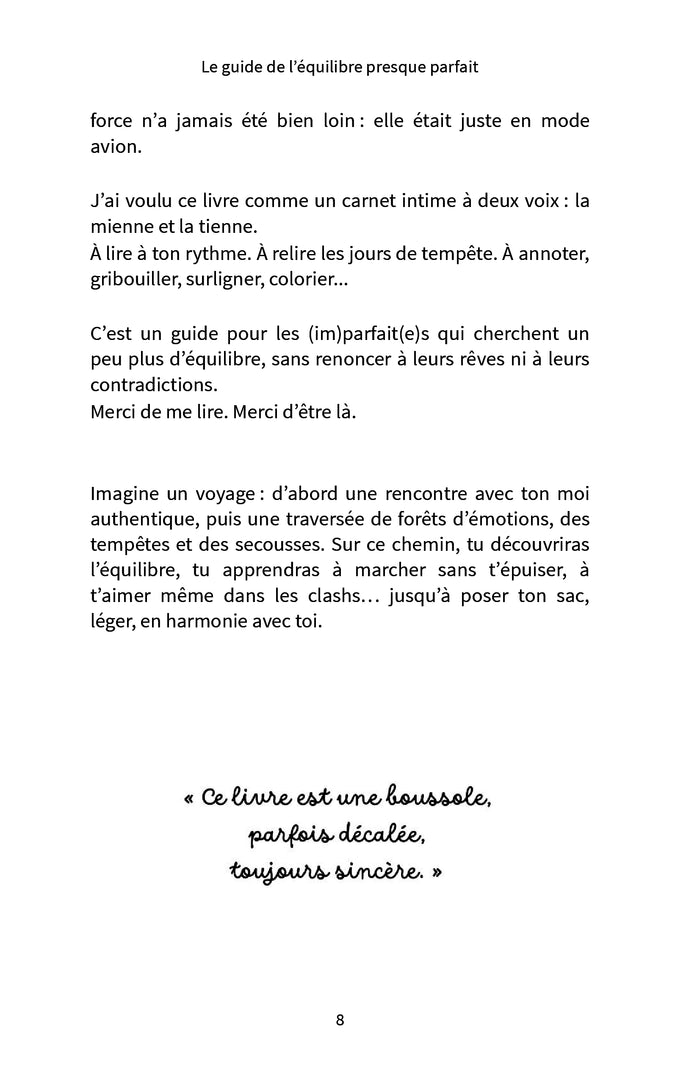 Le guide de l'équilibre presque parfait

force n'a jamais été bien loin : elle était juste en mode avion.

J'ai voulu ce livre comme un carnet intime à deux voix : la mienne et la tienne.
À lire à ton rythme. À relire les jours de tempête. À annoter, gribouiller, surligner, colorier...

C'est un guide pour les (im)parfait(e)s qui cherchent un peu plus d'équilibre, sans renoncer à leurs rêves ni à leurs contradictions.
Merci de me lire. Merci d'être là.

Imagine un voyage : d'abord une rencontre avec ton moi authentique, puis une traversée de forêts d'émotions, des tempêtes et des secousses. Sur ce chemin, tu découvriras l'équilibre, tu apprendras à marcher sans t'épuiser, à t'aimer même dans les clashs… jusqu'à poser ton sac, léger, en harmonie avec toi.

« Ce livre est une boussole, parfois décalée, toujours sincère. »

8